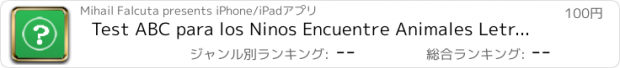 ?
Mihail Falcuta presents iPhone/iPadアプリ
100円
Test ABC para los Ninos Encuentre Animales Letr...
ジャンル別ランキング: --
総合ランキング: --